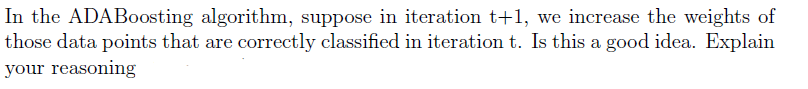 In the ADABoosting algorithm, suppose in iteration t+1, we increase the weights of those data points that are correctly classified in iteration t. Is this a good idea. Explain your reasoning